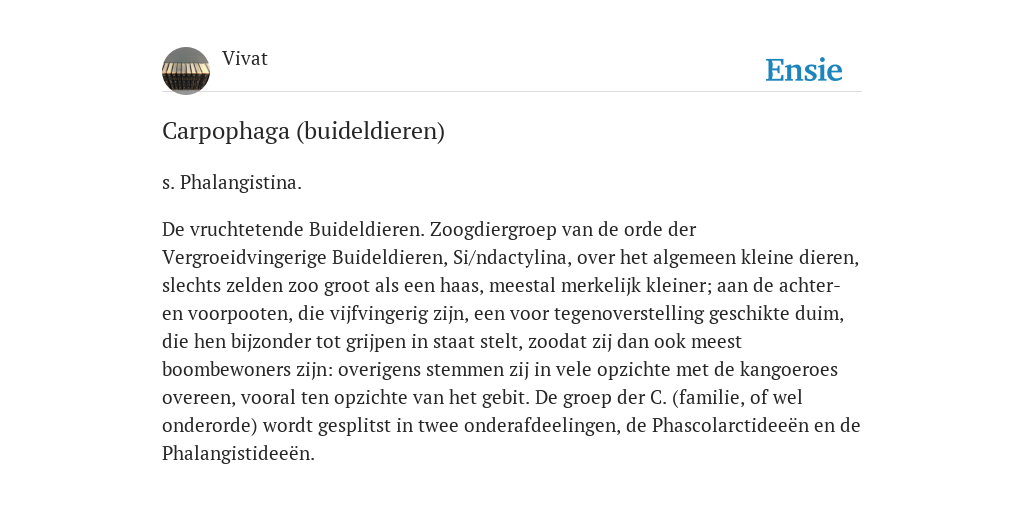 Vivat

Ensie

Carpophaga (buideldieren)

s. Phalangistina.

De vruchtetende Buideldieren. Zoogdiergroep van de orde der Vergroeidvingerige Buideldieren, Si/ndactylina, over het algemeen kleine dieren, slechts zelden zoo groot als een haas, meestal merkelijk kleiner; aan de achter- en voorpooten, die vijfvingerig zijn, een voor tegenoverstelling geschikte duim, die hen bijzonder tot grijpen in staat stelt, zoodat zij dan ook meest boombewoners zijn: overigens stemmen zij in vele opzichte met de kangoeroes overeen, vooral ten opzichte van het gebit. De groep der C. (familie, of wel onderorde) wordt gesplitst in twee onderafdeelingen, de Phascolarctideeën en de Phalangistideeën.